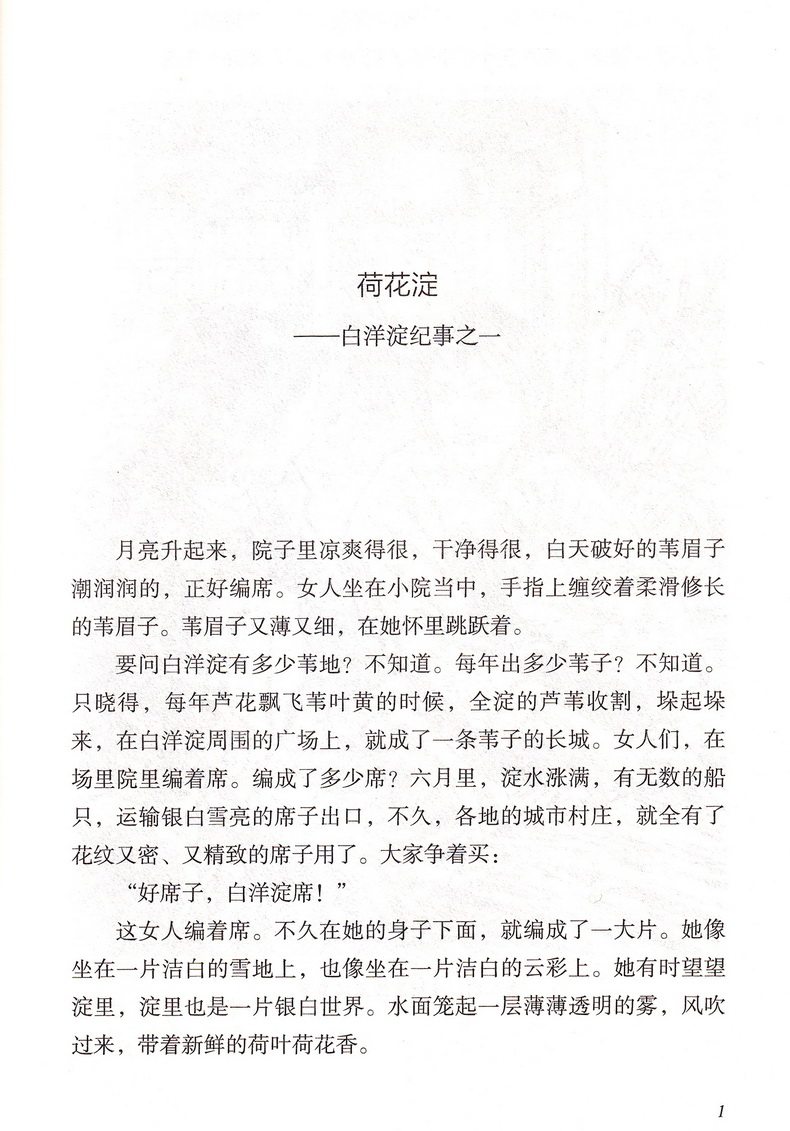 荷花淀

——白洋淀纪事之一

月亮升起来，院子里凉爽得很，干净得很，白天破好的苇眉子潮润润的，正好编席。女人坐在小院当中，手指上缠绞着柔滑修长的苇眉子。苇眉子又薄又细，在她怀里跳跃着。

要问白洋淀有多少苇地？不知道。每年出多少苇子？不知道。只晓得，每年芦花飘飞苇叶黄的时候，全淀的芦苇收割，垛起垛来，在白洋淀周围的广场上，就成了一条苇子的长城。女人们，在场里院里编着席。编成了多少席？六月里，淀水涨满，有无数的船只，运输银白雪亮的席子出口，不久，各地的城市村庄，就全有了花纹又密、又精致的席子用了。大家争着买：

“好席子，白洋淀席！”

这女人编着席。不久在她的身子下面，就编成了一大片。她像坐在一片洁白的雪地上，也像坐在一片洁白的云彩上。她有时望望淀里，淀里也是一片银白世界。水面笼起一层薄薄透明的雾，风吹过来，带着新鲜的荷叶荷花香。

1